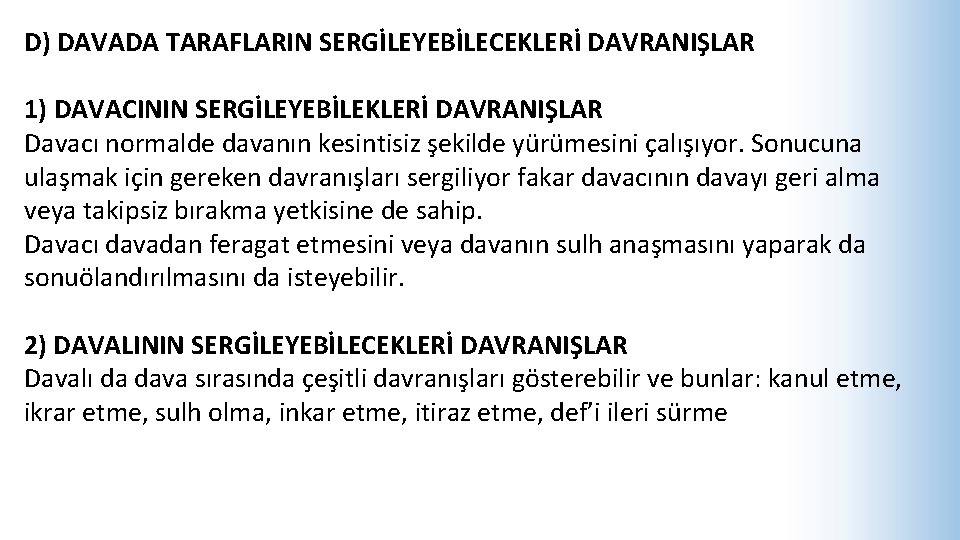 D) DAVADA TARAFLARIN SERGİLEYEBİLECEKLERİ DAVRANIŞLAR

1) DAVACININ SERGİLEYEBİLEKLERİ DAVRANIŞLAR
Davacı normalde davanın kesintisiz şekilde yürümesini çalışıyor. Sonucuna ulaşmak için gereken davranışları sergiliyor fakar davacının davayı geri alma veya takipsiz bırakma yetkisine de sahip.
Davacı davadan feragat etmesini veya davanın sulh anaşmasını yaparak da sonuölandırılmasını da isteyebilir.

2) DAVALININ SERGİLEYEBİLECEKLERİ DAVRANIŞLAR
Davalı da dava sırasında çeşitli davranışları gösterebilir ve bunlar: kanul etme, ikrar etme, sulh olma, inkar etme, itiraz etme, def'i ileri sürme